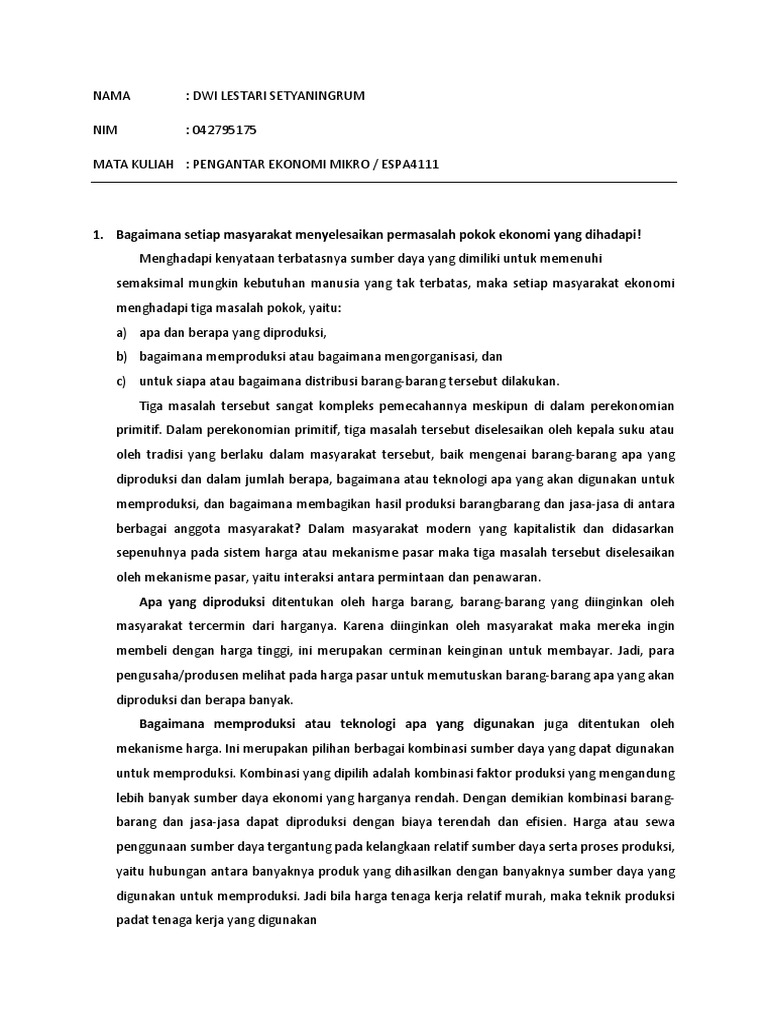 NAMA : DWI LESTARI SETYANINGRUM

NIM : 042795175

MATA KULIAH : PENGANTAR EKONOMI MIKRO / ESPA4111

1. Bagaimana setiap masyarakat menyelesaikan permasalah pokok ekonomi yang dihadapi!

Menghadapi kenyataan terbatasnya sumber daya yang dimiliki untuk memenuhi semaksimal mungkin kebutuhan manusia yang tak terbatas, maka setiap masyarakat ekonomi menghadapi tiga masalah pokok, yaitu:

a) apa dan berapa yang diproduksi,
b) bagaimana memproduksi atau bagaimana mengorganisasi, dan
c) untuk siapa atau bagaimana distribusi barang-barang tersebut dilakukan.

Tiga masalah tersebut sangat kompleks pemecahannya meskipun di dalam perekonomian primitif. Dalam perekonomian primitif, tiga masalah tersebut diselesaikan oleh kepala suku atau oleh tradisi yang berlaku dalam masyarakat tersebut, baik mengenai barang-barang apa yang diproduksi dan dalam jumlah berapa, bagaimana atau teknologi apa yang akan digunakan untuk memproduksi, dan bagaimana membagikan hasil produksi barangbarang dan jasa-jasa di antara berbagai anggota masyarakat? Dalam masyarakat modern yang kapitalistik dan didasarkan sepenuhnya pada sistem harga atau mekanisme pasar maka tiga masalah tersebut diselesaikan oleh mekanisme pasar, yaitu interaksi antara permintaan dan penawaran.

Apa yang diproduksi ditentukan oleh harga barang, barang-barang yang diinginkan oleh masyarakat tercermin dari harganya. Karena diinginkan oleh masyarakat maka mereka ingin membeli dengan harga tinggi, ini merupakan cerminan keinginan untuk membayar. Jadi, para pengusaha/produsen melihat pada harga pasar untuk memutuskan barang-barang apa yang akan diproduksi dan berapa banyak.

Bagaimana memproduksi atau teknologi apa yang digunakan juga ditentukan oleh mekanisme harga. Ini merupakan pilihan berbagai kombinasi sumber daya yang dapat digunakan untuk memproduksi. Kombinasi yang dipilih adalah kombinasi faktor produksi yang mengandung lebih banyak sumber daya ekonomi yang harganya rendah. Dengan demikian kombinasi barang-barang dan jasa-jasa dapat diproduksi dengan biaya terendah dan efisien. Harga atau sewa penggunaan sumber daya tergantung pada kelangkaan relatif sumber daya serta proses produksi, yaitu hubungan antara banyaknya produk yang dihasilkan dengan banyaknya sumber daya yang digunakan untuk memproduksi. Jadi bila harga tenaga kerja relatif murah, maka teknik produksi padat tenaga kerja yang digunakan